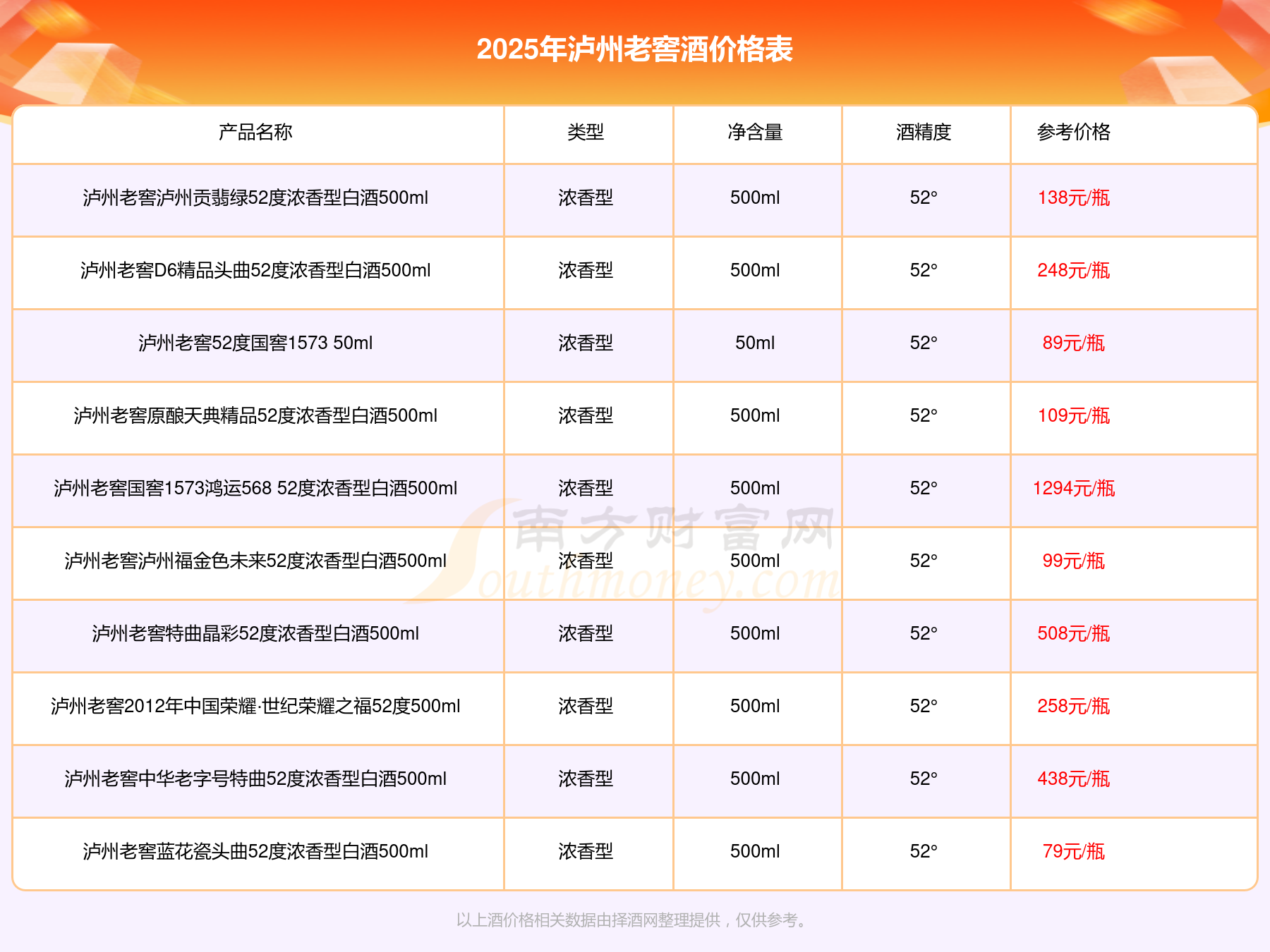 2025年泸州老窖酒价格表

| 产品名称 | 类型 | 净含量 | 酒精度 | 参考价格 |
|---|---|---|---|---|
| 泸州老窖泸州贡翡绿52度浓香型白酒500ml | 浓香型 | 500ml | 52° | 138元/瓶 |
| 泸州老窖D6精品头曲52度浓香型白酒500ml | 浓香型 | 500ml | 52° | 248元/瓶 |
| 泸州老窖52度国窖1573 50ml | 浓香型 | 50ml | 52° | 89元/瓶 |
| 泸州老窖原酿天典精品52度浓香型白酒500ml | 浓香型 | 500ml | 52° | 109元/瓶 |
| 泸州老窖国窖1573鸿运568 52度浓香型白酒500ml | 浓香型 | 500ml | 52° | 1294元/瓶 |
| 泸州老窖泸州福金色未来52度浓香型白酒500ml | 浓香型 | 500ml | 52° | 99元/瓶 |
| 泸州老窖特曲晶彩52度浓香型白酒500ml | 浓香型 | 500ml | 52° | 508元/瓶 |
| 泸州老窖2012年中国荣耀·世纪荣耀之福52度500ml | 浓香型 | 500ml | 52° | 258元/瓶 |
| 泸州老窖中华老字号特曲52度浓香型白酒500ml | 浓香型 | 500ml | 52° | 438元/瓶 |
| 泸州老窖蓝花瓷头曲52度浓香型白酒500ml | 浓香型 | 500ml | 52° | 79元/瓶 |

以上酒价格相关数据由择酒网整理提供，仅供参考。

南方财富网
Southmoney.com